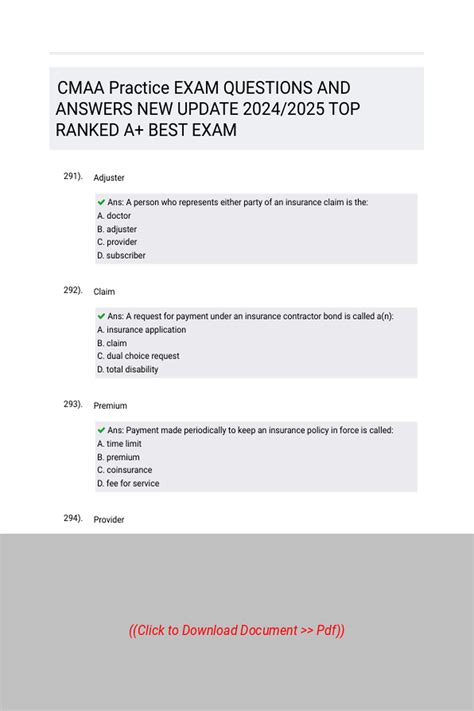 CMAA Practice EXAM QUESTIONS AND ANSWERS NEW UPDATE 2024/2025 TOP RANKED A+ BEST EXAM

291). Adjuster

Ans: A person who represents either party of an insurance claim is the:
A. doctor
B. adjuster
C. provider
D. subscriber

292). Claim

Ans: A request for payment under an insurance contractor bond is called a(n):
A. insurance application
B. claim
C. dual choice request
D. total disability

293). Premium

Ans: Payment made periodically to keep an insurance policy in force is called:
A. time limit
B. premium
C. coinsurance
D. fee for service

294). Provider

((Click to Download Document >> Pdf))